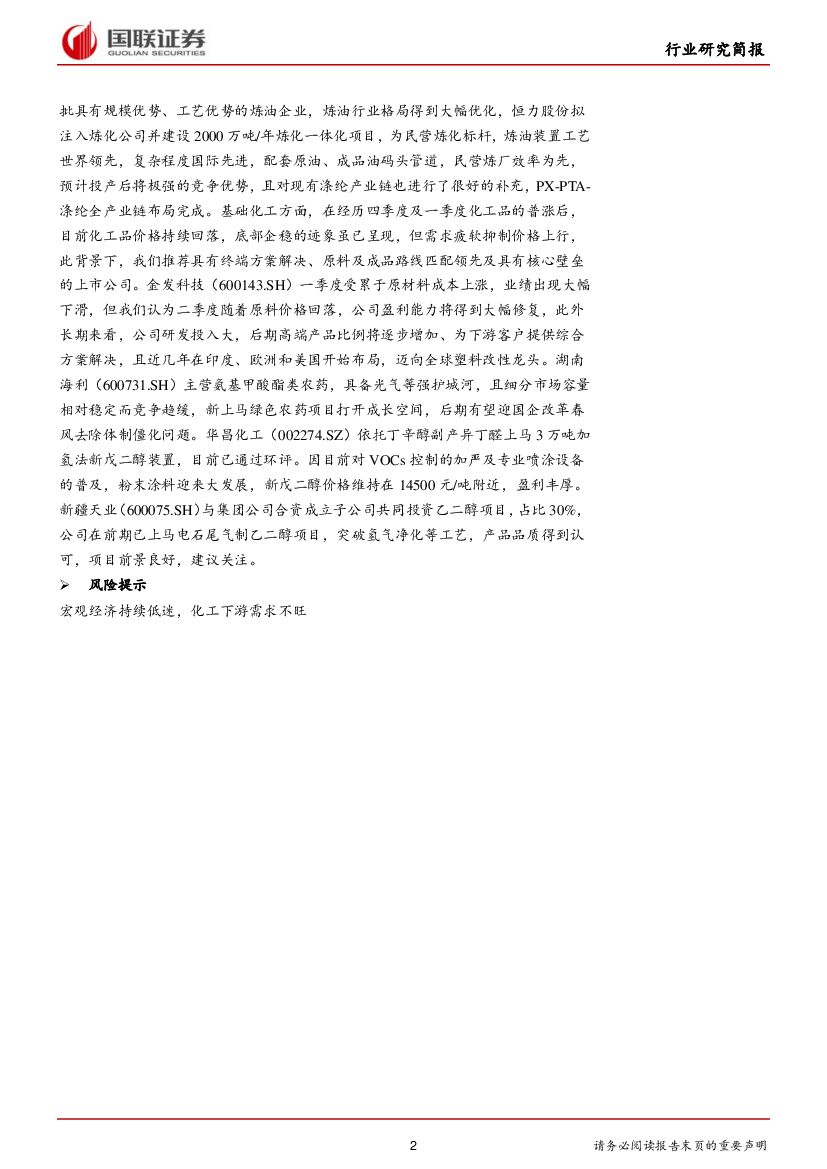 国联证券
GUOLIAN SECURITIES

行业研究简报

批具有规模优势、工艺优势的炼油企业，炼油行业格局得到大幅优化，恒力股份拟注入炼化公司并建设2000万吨/年炼化一体化项目，为民营炼化标杆，炼油装置工艺世界领先，复杂程度国际先进，配套原油、成品油码头管道，民营炼厂效率为先，预计投产后将极强的竞争优势，且对现有涤纶产业链也进行了很好的补充，PX-PTA-涤纶全产业链布局完成。基础化工方面，在经历四季度及一季度化工品的普涨后，目前化工品价格持续回落，底部企稳的迹象虽已呈现，但需求疲软抑制价格上行，此背景下，我们推荐具有终端方案解决、原料及成品路线匹配领先及具有核心壁垒的上市公司。金发科技（600143.SH）一季度受累于原材料成本上涨，业绩出现大幅下滑，但我们认为二季度随着原料价格回落，公司盈利能力将得到大幅修复，此外长期来看，公司研发投入大，后期高端产品比例将逐步增加、为下游客户提供综合方案解决，且近几年在印度、欧洲和美国开始布局，迈向全球塑料改性龙头。湖南海利（600731.SH）主营氨基甲酸酯类农药，具备光气等强护城河，且细分市场容量相对稳定而竞争趋缓，新上马绿色农药项目打开成长空间，后期有望迎国企改革春风去除体制僵化问题。华昌化工（002274.SZ）依托丁辛醇副产异丁醛上马3万吨加氢法新戊二醇装置，目前已通过环评。因目前对VOCs控制的加严及专业喷涂设备的普及，粉末涂料迎来大发展，新戊二醇价格维持在14500元/吨附近，盈利丰厚。新疆天业(600075.SH)与集团公司合资成立子公司共同投资乙二醇项目，占比30%，公司在前期已上马电石尾气制乙二醇项目，突破氢气净化等工艺，产品品质得到认可，项目前景良好，建议关注。

➢ 风险提示

宏观经济持续低迷，化工下游需求不旺

2

请务必阅读报告末页的重要声明